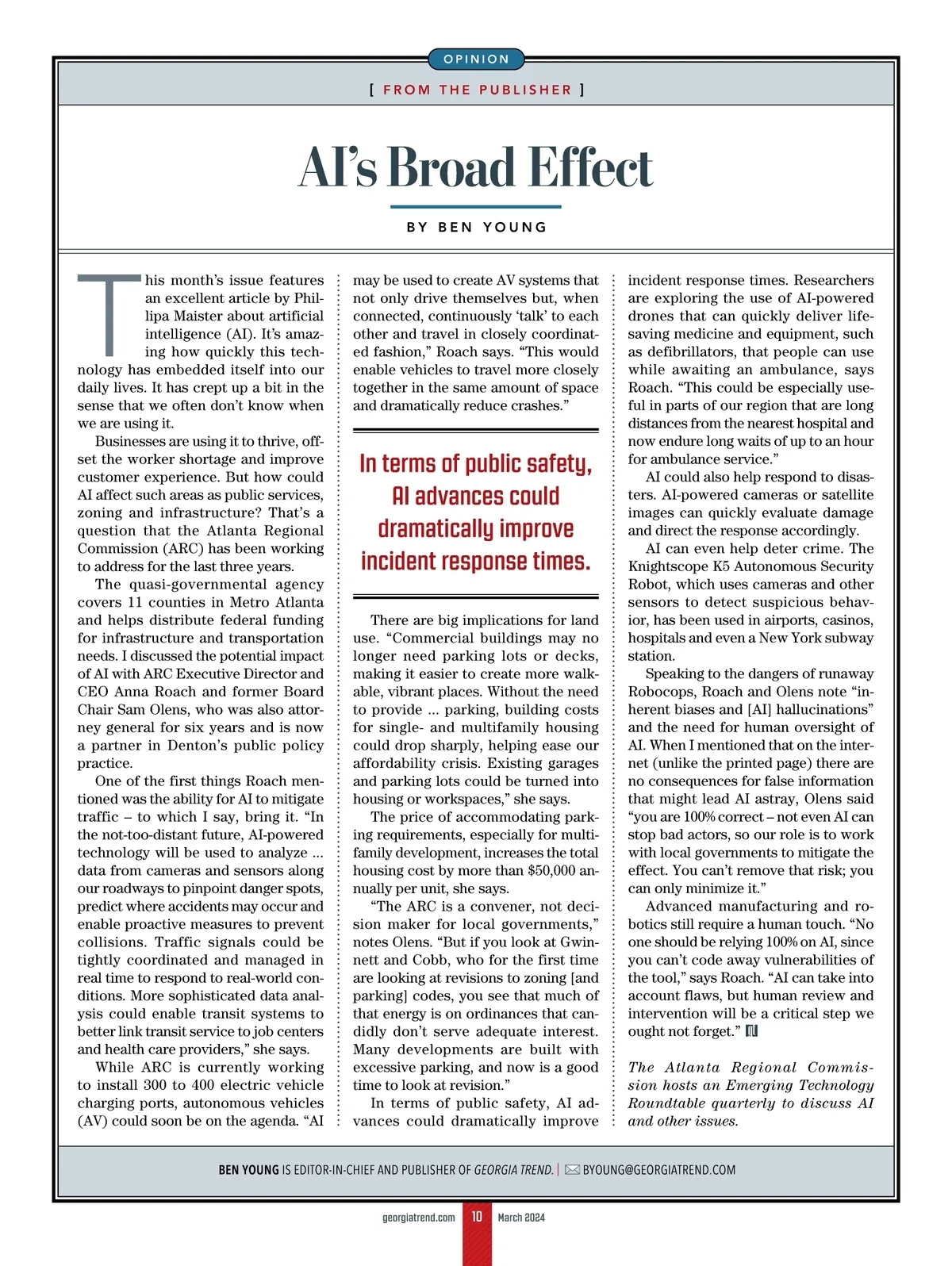 OPINION

[ FROM THE PUBLISHER ]

AI's Broad Effect

BY BEN YOUNG

This month's issue features an excellent article by Phillipa Maister about artificial intelligence (AI). It's amazing how quickly this technology has embedded itself into our daily lives. It has crept up a bit in the sense that we often don't know when we are using it.

Businesses are using it to thrive, offset the worker shortage and improve customer experience. But how could AI affect such areas as public services, zoning and infrastructure? That's a question that the Atlanta Regional Commission (ARC) has been working to address for the last three years.

The quasi-governmental agency covers 11 counties in Metro Atlanta and helps distribute federal funding for infrastructure and transportation needs. I discussed the potential impact of AI with ARC Executive Director and CEO Anna Roach and former Board Chair Sam Olens, who was also attorney general for six years and is now a partner in Denton's public policy practice.

One of the first things Roach mentioned was the ability for AI to mitigate traffic – to which I say, bring it. "In the not-too-distant future, AI-powered technology will be used to analyze ... data from cameras and sensors along our roadways to pinpoint danger spots, predict where accidents may occur and enable proactive measures to prevent collisions. Traffic signals could be tightly coordinated and managed in real time to respond to real-world conditions. More sophisticated data analysis could enable transit systems to better link transit service to job centers and health care providers," she says.

While ARC is currently working to install 300 to 400 electric vehicle charging ports, autonomous vehicles (AV) could soon be on the agenda. "AI may be used to create AV systems that not only drive themselves but, when connected, continuously 'talk' to each other and travel in closely coordinated fashion," Roach says. "This would enable vehicles to travel more closely together in the same amount of space and dramatically reduce crashes."

In terms of public safety, AI advances could dramatically improve incident response times.

There are big implications for land use. "Commercial buildings may no longer need parking lots or decks, making it easier to create more walkable, vibrant places. Without the need to provide ... parking, building costs for single- and multifamily housing could drop sharply, helping ease our affordability crisis. Existing garages and parking lots could be turned into housing or workspaces," she says.

The price of accommodating parking requirements, especially for multifamily development, increases the total housing cost by more than $50,000 annually per unit, she says.

"The ARC is a convener, not decision maker for local governments," notes Olens. "But if you look at Gwinnett and Cobb, who for the first time are looking at revisions to zoning [and parking] codes, you see that much of that energy is on ordinances that candidly don't serve adequate interest. Many developments are built with excessive parking, and now is a good time to look at revision."

In terms of public safety, AI advances could dramatically improve incident response times. Researchers are exploring the use of AI-powered drones that can quickly deliver lifesaving medicine and equipment, such as defibrillators, that people can use while awaiting an ambulance, says Roach. "This could be especially useful in parts of our region that are long distances from the nearest hospital and now endure long waits of up to an hour for ambulance service."

AI could also help respond to disasters. AI-powered cameras or satellite images can quickly evaluate damage and direct the response accordingly.

AI can even help deter crime. The Knightscope K5 Autonomous Security Robot, which uses cameras and other sensors to detect suspicious behavior, has been used in airports, casinos, hospitals and even a New York subway station.

Speaking to the dangers of runaway Robocops, Roach and Olens note "inherent biases and [AI] hallucinations" and the need for human oversight of AI. When I mentioned that on the internet (unlike the printed page) there are no consequences for false information that might lead AI astray, Olens said "you are 100% correct – not even AI can stop bad actors, so our role is to work with local governments to mitigate the effect. You can't remove that risk; you can only minimize it."

Advanced manufacturing and robotics still require a human touch. "No one should be relying 100% on AI, since you can't code away vulnerabilities of the tool," says Roach. "AI can take into account flaws, but human review and intervention will be a critical step we ought not forget."

The Atlanta Regional Commission hosts an Emerging Technology Roundtable quarterly to discuss AI and other issues.

BEN YOUNG IS EDITOR-IN-CHIEF AND PUBLISHER OF GEORGIA TREND. | BYOUNG@GEORGIATREND.COM

georgiatrend.com 10 March 2024